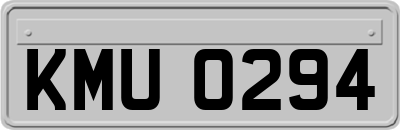 KMU 0294